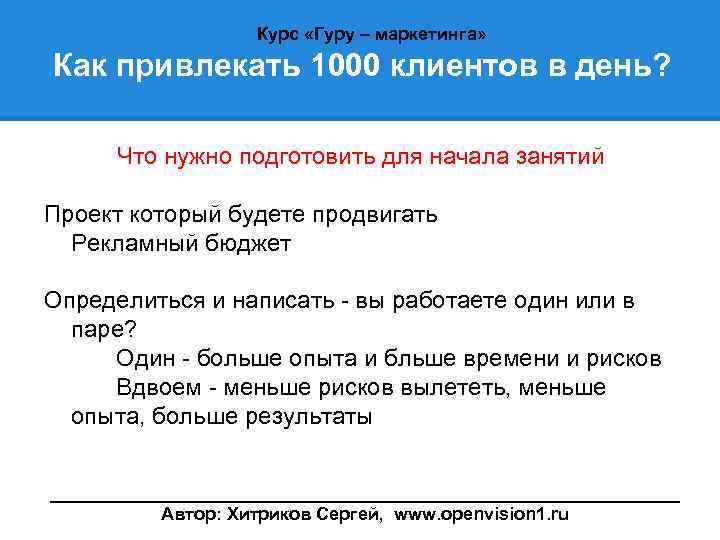 Курс «Гуру – маркетинга»
Как привлекать 1000 клиентов в день?

Что нужно подготовить для начала занятий

Проект который будете продвигать
Рекламный бюджет

Определиться и написать - вы работаете один или в паре?
Один - больше опыта и бльше времени и рисков
Вдвоем - меньше рисков вылететь, меньше опыта, больше результаты

Автор: Хитриков Сергей, www.openvision1.ru